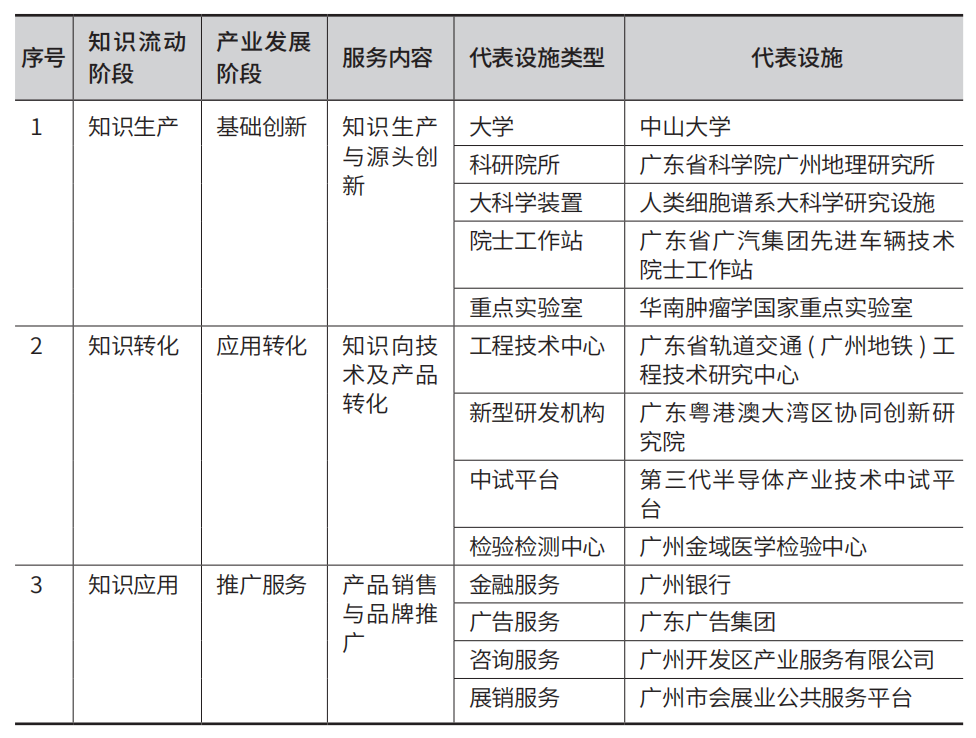 | 序号 | 知识流动阶段 | 产业发展阶段 | 服务内容 | 代表设施类型 | 代表设施 |
|---|---|---|---|---|---|
| 1 | 知识生产 | 基础创新 | 知识生产与源头创新 | 大学 | 中山大学 |
| | | | | 科研院所 | 广东省科学院广州地理研究所 |
| | | | | 大科学装置 | 人类细胞谱系大科学研究设施 |
| | | | | 院士工作站 | 广东省广汽集团先进车辆技术院士工作站 |
| | | | | 重点实验室 | 华南肿瘤学国家重点实验室 |
| 2 | 知识转化 | 应用转化 | 知识向技术及产品转化 | 工程技术中心 | 广东省轨道交通（广州地铁）工程技术研究中心 |
| | | | | 新型研发机构 | 广东粤港澳大湾区协同创新研究院 |
| | | | | 中试平台 | 第三代半导体产业技术中试平台 |
| | | | | 检验检测中心 | 广州金域医学检验中心 |
| 3 | 知识应用 | 推广服务 | 产品销售与品牌推广 | 金融服务 | 广州银行 |
| | | | | 广告服务 | 广东广告集团 |
| | | | | 咨询服务 | 广州开发区产业服务有限公司 |
| | | | | 展销服务 | 广州市会展业公共服务平台 |